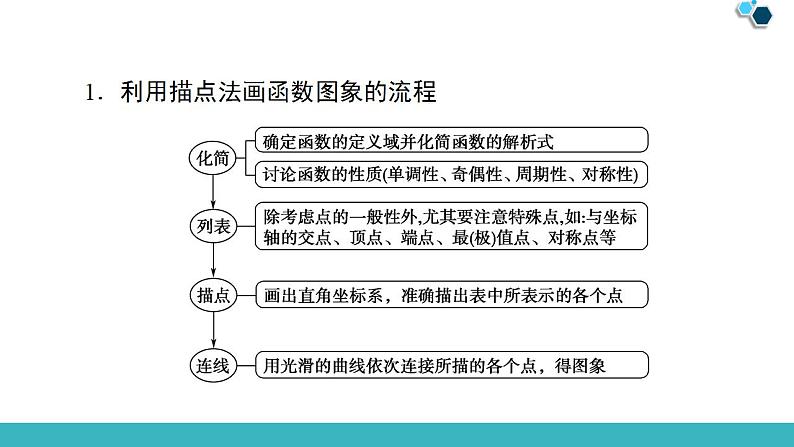 1．利用描点法画函数图象的流程

化简

确定函数的定义域并化简函数的解析式

讨论函数的性质(单调性、奇偶性、周期性、对称性)

列表

除考虑点的一般性外,尤其要注意特殊点,如:与坐标轴的交点、顶点、端点、最(极)值点、对称点等

描点

画出直角坐标系，准确描出表中所表示的各个点

连线

用光滑的曲线依次连接所描的各个点，得图象